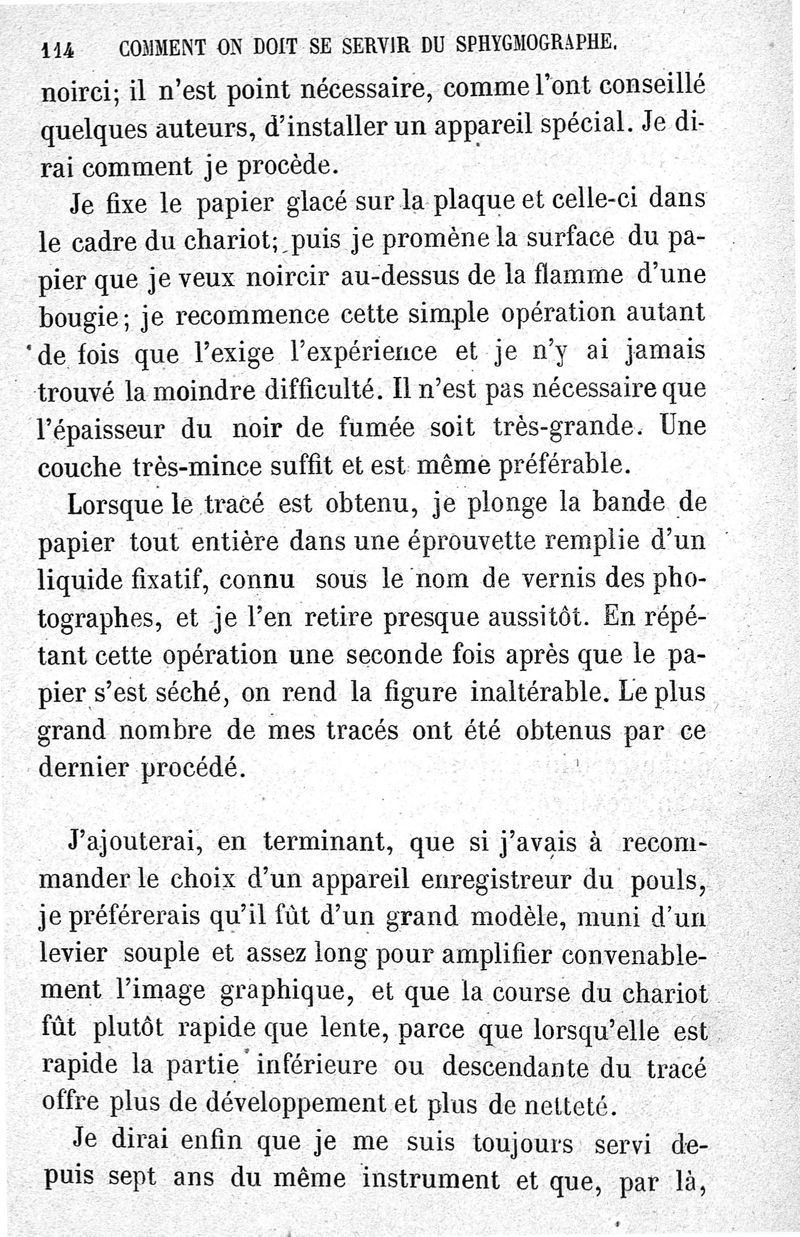 114 COMMENT ON DOIT SE SERVIR DU SPHYGMOGRAPHE.

noirci; il n'est point nécessaire, comme l'ont conseillé quelques auteurs, d'installer un appareil spécial. Je dirai comment je procède.

Je fixe le papier glacé sur la plaque et celle-ci dans le cadre du chariot; puis je promène la surface du papier que je veux noircir au-dessus de la flamme d'une bougie; je recommence cette simple opération autant de fois que l'exige l'expérience et je n'y ai jamais trouvé la moindre difficulté. Il n'est pas nécessaire que l'épaisseur du noir de fumée soit très-grande. Une couche très-mince suffit et est même préférable.

Lorsque le tracé est obtenu, je plonge la bande de papier tout entière dans une éprouvette remplie d'un liquide fixatif, connu sous le nom de vernis des photographes, et je l'en retire presque aussitôt. En répétant cette opération une seconde fois après que le papier s'est séché, on rend la figure inaltérable. Le plus grand nombre de mes tracés ont été obtenus par ce dernier procédé.

J'ajouterai, en terminant, que si j'avais à recommander le choix d'un appareil enregistreur du pouls, je préférerais qu'il fût d'un grand modèle, muni d'un levier souple et assez long pour amplifier convenablement l'image graphique, et que la course du chariot fût plutôt rapide que lente, parce que lorsqu'elle est rapide la partie inférieure ou descendante du tracé offre plus de développement et plus de netteté.

Je dirai enfin que je me suis toujours servi depuis sept ans du même instrument et que, par là,